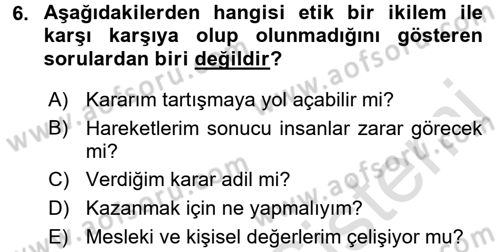 6. Aşağıdakilerden hangisi etik bir ikilem ile karşı karşıya olup olunmadığını gösteren sorulardan biri değildir?

A) Kararım tartışmaya yol açabilir mi?
B) Hareketlerim sonucu insanlar zarar görecek mi?
C) Verdiğim karar adil mi?
D) Kazanmak için ne yapmalıyım?
E) Mesleki ve kişisel değerlerim çelişiyor mu?

www.aofsoru.com